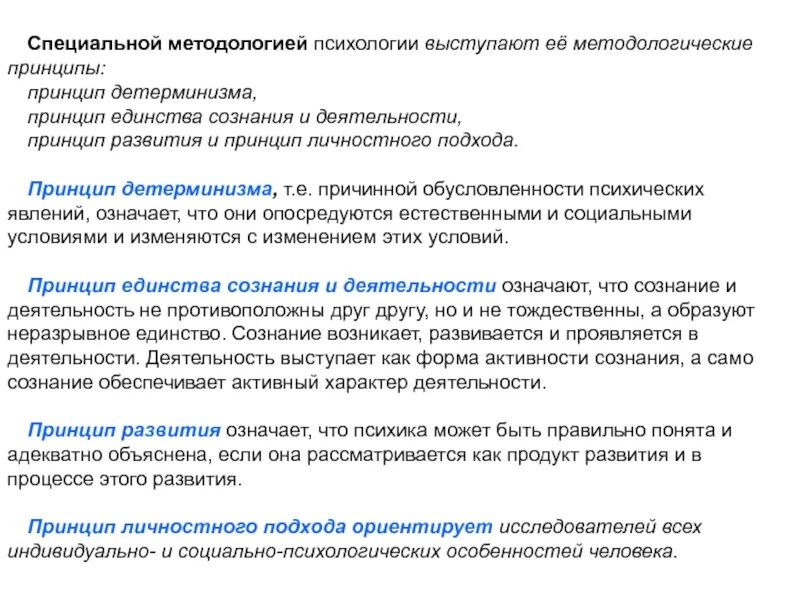 Специальной методологией психологии выступают её методологические принципы:
принцип детерминизма,
принцип единства сознания и деятельности,
принцип развития и принцип личностного подхода.

Принцип детерминизма, т.е. причинной обусловленности психических явлений, означает, что они опосредуются естественными и социальными условиями и изменяются с изменением этих условий.

Принцип единства сознания и деятельности означают, что сознание и деятельность не противоположны друг другу, но и не тождественны, а образуют неразрывное единство. Сознание возникает, развивается и проявляется в деятельности. Деятельность выступает как форма активности сознания, а само сознание обеспечивает активный характер деятельности.

Принцип развития означает, что психика может быть правильно понята и адекватно объяснена, если она рассматривается как продукт развития и в процессе этого развития.

Принцип личностного подхода ориентирует исследователей всех индивидуально- и социально-психологических особенностей человека.